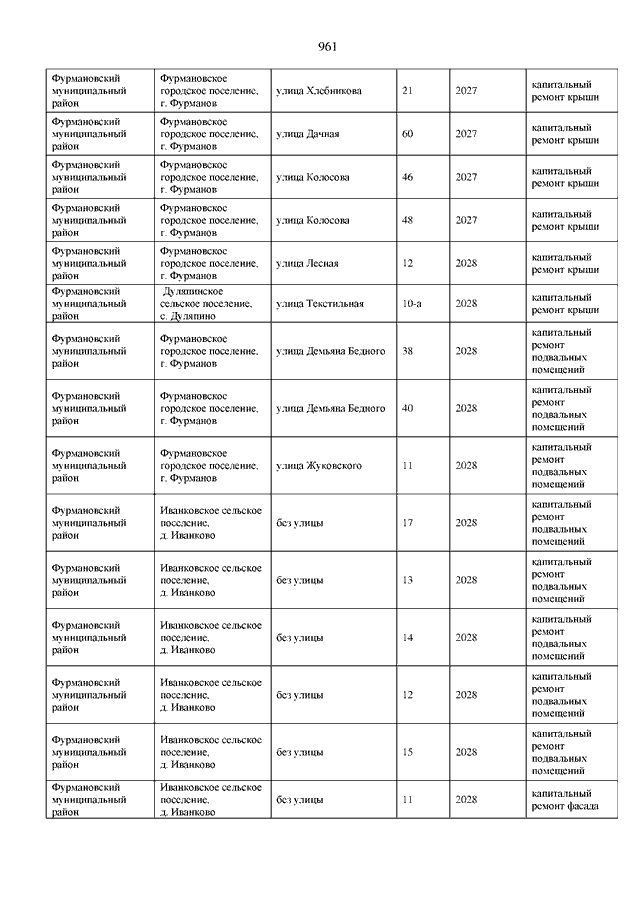 961

| | | | | | |
|---|---|---|---|---|---|
| Фурмановский муниципальный район | Фурмановское городское поселение, г. Фурманов | улица Хлебникова | 21 | 2027 | капитальный ремонт крыши |
| Фурмановский муниципальный район | Фурмановское городское поселение, г. Фурманов | улица Дачная | 60 | 2027 | капитальный ремонт крыши |
| Фурмановский муниципальный район | Фурмановское городское поселение, г. Фурманов | улица Колосова | 46 | 2027 | капитальный ремонт крыши |
| Фурмановский муниципальный район | Фурмановское городское поселение, г. Фурманов | улица Колосова | 48 | 2027 | капитальный ремонт крыши |
| Фурмановский муниципальный район | Фурмановское городское поселение, г. Фурманов | улица Лесная | 12 | 2028 | капитальный ремонт крыши |
| Фурмановский муниципальный район | Дуляпинское сельское поселение, с. Дуляпино | улица Текстильная | 10-а | 2028 | капитальный ремонт крыши |
| Фурмановский муниципальный район | Фурмановское городское поселение, г. Фурманов | улица Демьяна Бедного | 38 | 2028 | капитальный ремонт подвальных помещений |
| Фурмановский муниципальный район | Фурмановское городское поселение, г. Фурманов | улица Демьяна Бедного | 40 | 2028 | капитальный ремонт подвальных помещений |
| Фурмановский муниципальный район | Фурмановское городское поселение, г. Фурманов | улица Жуковского | 11 | 2028 | капитальный ремонт подвальных помещений |
| Фурмановский муниципальный район | Иванковское сельское поселение, д. Иванково | без улицы | 17 | 2028 | капитальный ремонт подвальных помещений |
| Фурмановский муниципальный район | Иванковское сельское поселение, д. Иванково | без улицы | 13 | 2028 | капитальный ремонт подвальных помещений |
| Фурмановский муниципальный район | Иванковское сельское поселение, д. Иванково | без улицы | 14 | 2028 | капитальный ремонт подвальных помещений |
| Фурмановский муниципальный район | Иванковское сельское поселение, д. Иванково | без улицы | 12 | 2028 | капитальный ремонт подвальных помещений |
| Фурмановский муниципальный район | Иванковское сельское поселение, д. Иванково | без улицы | 15 | 2028 | капитальный ремонт подвальных помещений |
| Фурмановский муниципальный район | Иванковское сельское поселение, д. Иванково | без улицы | 11 | 2028 | капитальный ремонт фасада |